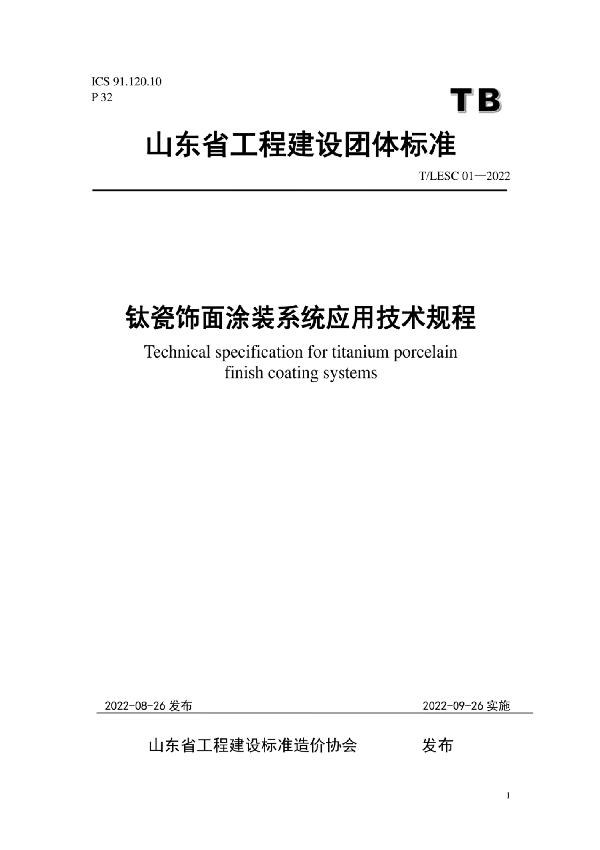 ICS 91.120.10
P 32

TB

山东省工程建设团体标准

T/LESC 01—2022

钛瓷饰面涂装系统应用技术规程

Technical specification for titanium porcelain finish coating systems

2022-08-26 发布

2022-09-26 实施

山东省工程建设标准造价协会 发布

1